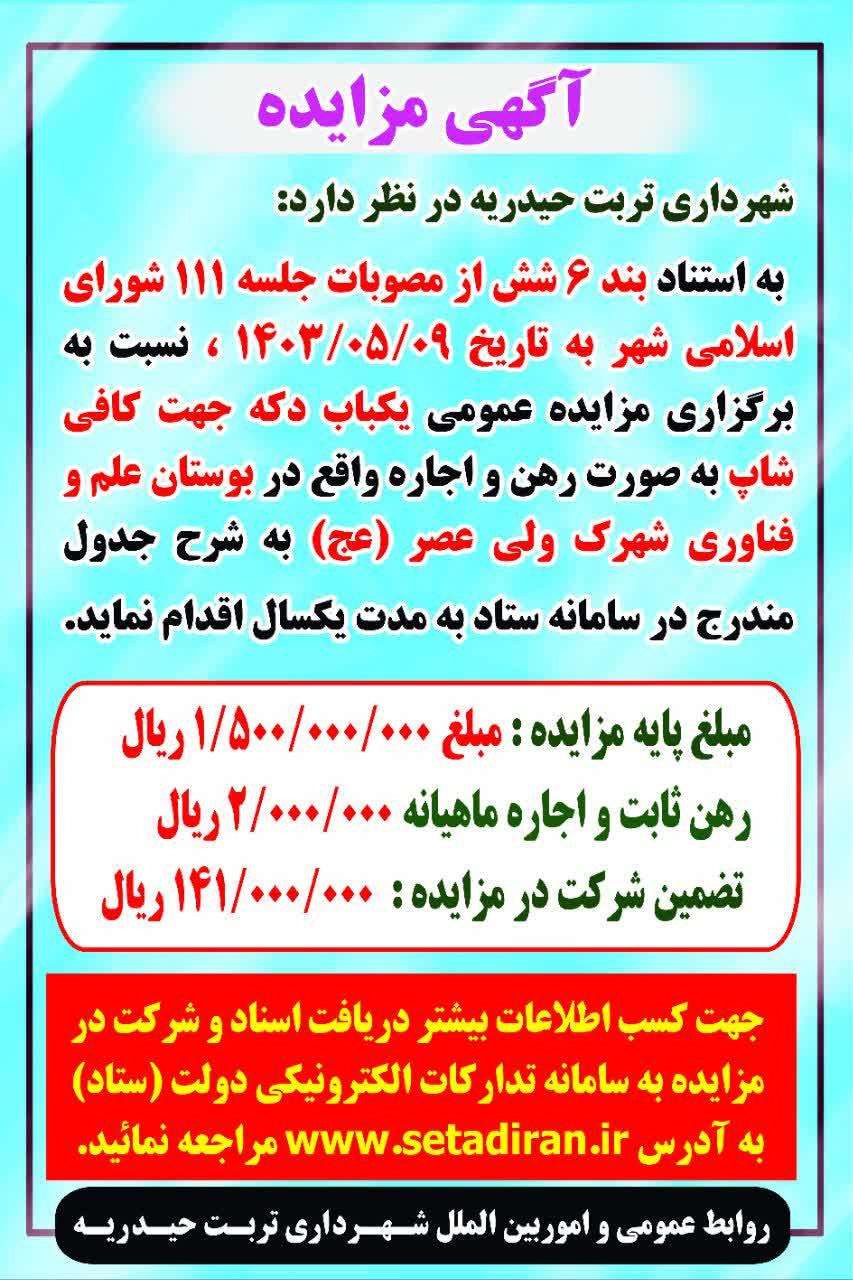 آگهی مزایده

شهرداری تربت حیدریه در نظر دارد:

به استناد بند ۶ شش از مصوبات جلسه ۱۱۱ شورای اسلامی شهر به تاریخ ۱۴۰۳/۰۵/۰۹ ، نسبت به برگزاری مزایده عمومی یکباب دکه جهت کافی شاپ به صورت رهن و اجاره واقع در بوستان علم و فناوری شهرک ولی عصر (عج) به شرح جدول مندرج در سامانه ستاد به مدت یکسال اقدام نماید.

مبلغ پایه مزایده : مبلغ ۱/۵۰۰/۰۰۰/۰۰۰ ریال

رهن ثابت و اجاره ماهیانه ۲/۰۰۰/۰۰۰ ریال

تضمین شرکت در مزایده : ۱۴۱/۰۰۰/۰۰۰ ریال

جهت کسب اطلاعات بیشتر دریافت اسناد و شرکت در مزایده به سامانه تدارکات الکترونیکی دولت (ستاد) به آدرس www.setadiran.ir مراجعه نمائید.

روابط عمومی و اموربین الملل شهرداری تربت حیدریه